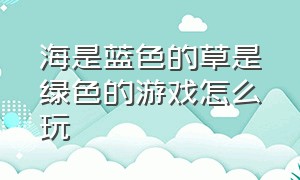 海是蓝色的草是绿色的游戏怎么玩